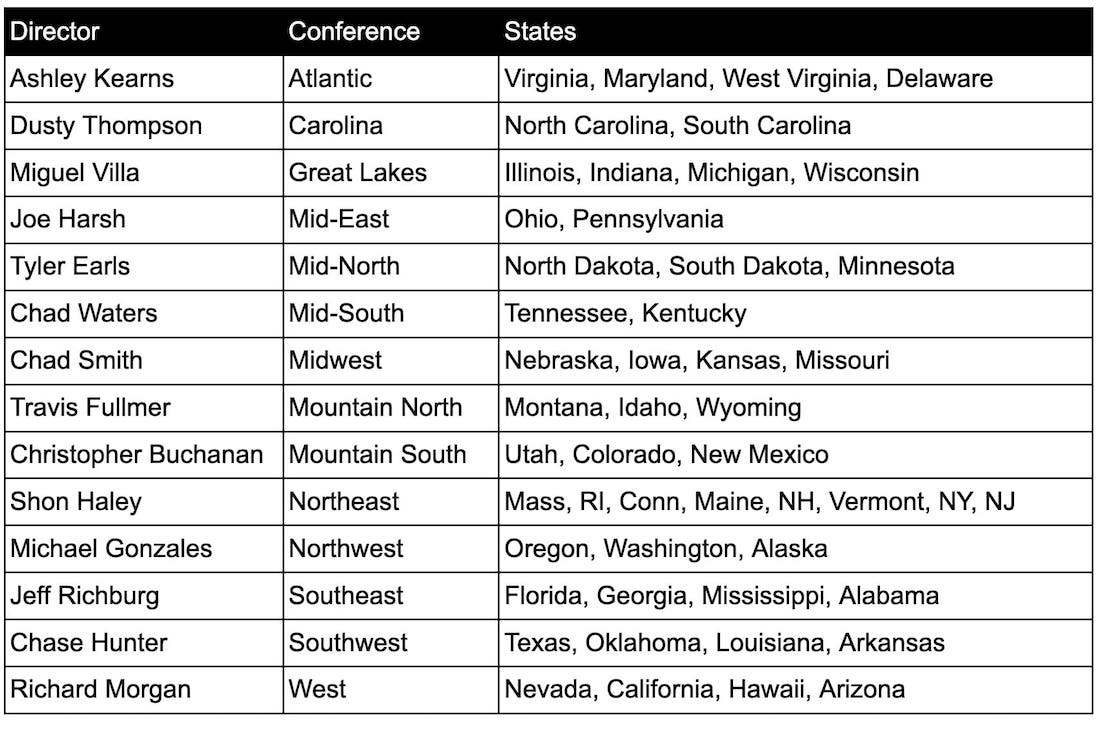 | Director | Conference | States |
|---|---|---|
| Ashley Kearns | Atlantic | Virginia, Maryland, West Virginia, Delaware |
| Dusty Thompson | Carolina | North Carolina, South Carolina |
| Miguel Villa | Great Lakes | Illinois, Indiana, Michigan, Wisconsin |
| Joe Harsh | Mid-East | Ohio, Pennsylvania |
| Tyler Earls | Mid-North | North Dakota, South Dakota, Minnesota |
| Chad Waters | Mid-South | Tennessee, Kentucky |
| Chad Smith | Midwest | Nebraska, Iowa, Kansas, Missouri |
| Travis Fullmer | Mountain North | Montana, Idaho, Wyoming |
| Christopher Buchanan | Mountain South | Utah, Colorado, New Mexico |
| Shon Haley | Northeast | Mass, RI, Conn, Maine, NH, Vermont, NY, NJ |
| Michael Gonzales | Northwest | Oregon, Washington, Alaska |
| Jeff Richburg | Southeast | Florida, Georgia, Mississippi, Alabama |
| Chase Hunter | Southwest | Texas, Oklahoma, Louisiana, Arkansas |
| Richard Morgan | West | Nevada, California, Hawaii, Arizona |